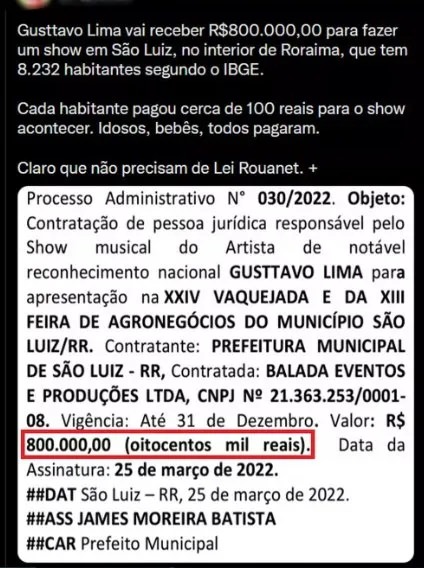 Gusttavo Lima vai receber R$800.000,00 para fazer um show em São Luiz, no interior de Roraima, que tem 8.232 habitantes segundo o IBGE.

Cada habitante pagou cerca de 100 reais para o show acontecer. Idosos, bebês, todos pagaram.

Claro que não precisam de Lei Rouanet. +

Processo Administrativo N° 030/2022. Objeto: Contratação de pessoa jurídica responsável pelo Show musical do Artista de notável reconhecimento nacional GUSTTAVO LIMA para apresentação na XXIV VAQUEJADA E DA XIII FEIRA DE AGRONEGÓCIOS DO MUNICÍPIO SÃO LUIZ/RR. Contratante: PREFEITURA MUNICIPAL DE SÃO LUIZ - RR, Contratada: BALADA EVENTOS E PRODUÇÕES LTDA, CNPJ Nº 21.363.253/0001-08. Vigência: Até 31 de Dezembro. Valor: R$ 800.000,00 (oitocentos mil reais). Data da Assinatura: 25 de março de 2022.
##DAT São Luiz – RR, 25 de março de 2022.
##ASS JAMES MOREIRA BATISTA
##CAR Prefeito Municipal